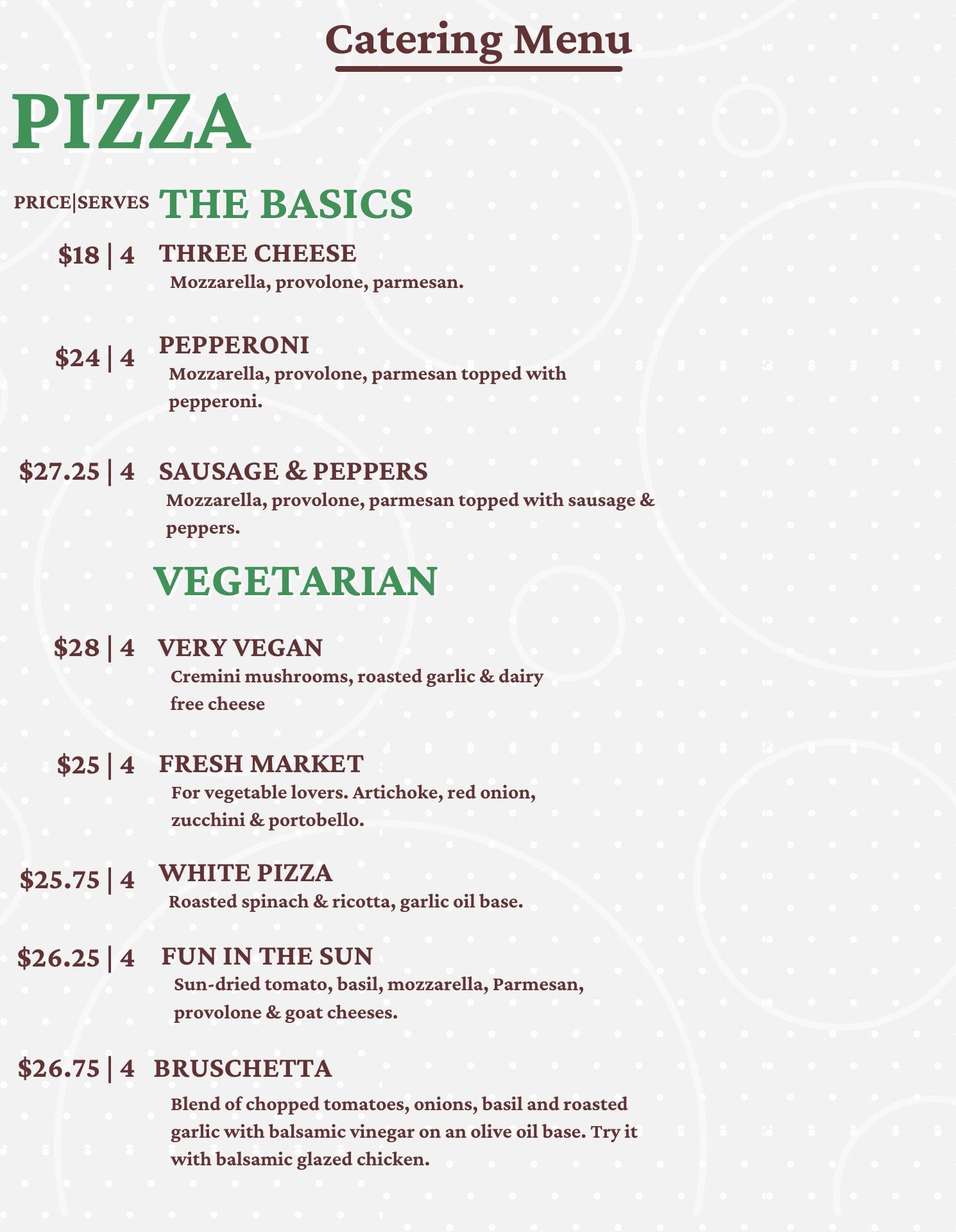 Catering Menu

PIZZA

PRICE|SERVES THE BASICS

$18 | 4 THREE CHEESE
Mozzarella, provolone, parmesan.

$24 | 4 PEPPERONI
Mozzarella, provolone, parmesan topped with pepperoni.

$27.25 | 4 SAUSAGE & PEPPERS
Mozzarella, provolone, parmesan topped with sausage & peppers.

VEGETARIAN

$28 | 4 VERY VEGAN
Cremini mushrooms, roasted garlic & dairy free cheese

$25 | 4 FRESH MARKET
For vegetable lovers. Artichoke, red onion, zucchini & portobello.

$25.75 | 4 WHITE PIZZA
Roasted spinach & ricotta, garlic oil base.

$26.25 | 4 FUN IN THE SUN
Sun-dried tomato, basil, mozzarella, Parmesan, provolone & goat cheeses.

$26.75 | 4 BRUSCHETTA
Blend of chopped tomatoes, onions, basil and roasted garlic with balsamic vinegar on an olive oil base. Try it with balsamic glazed chicken.